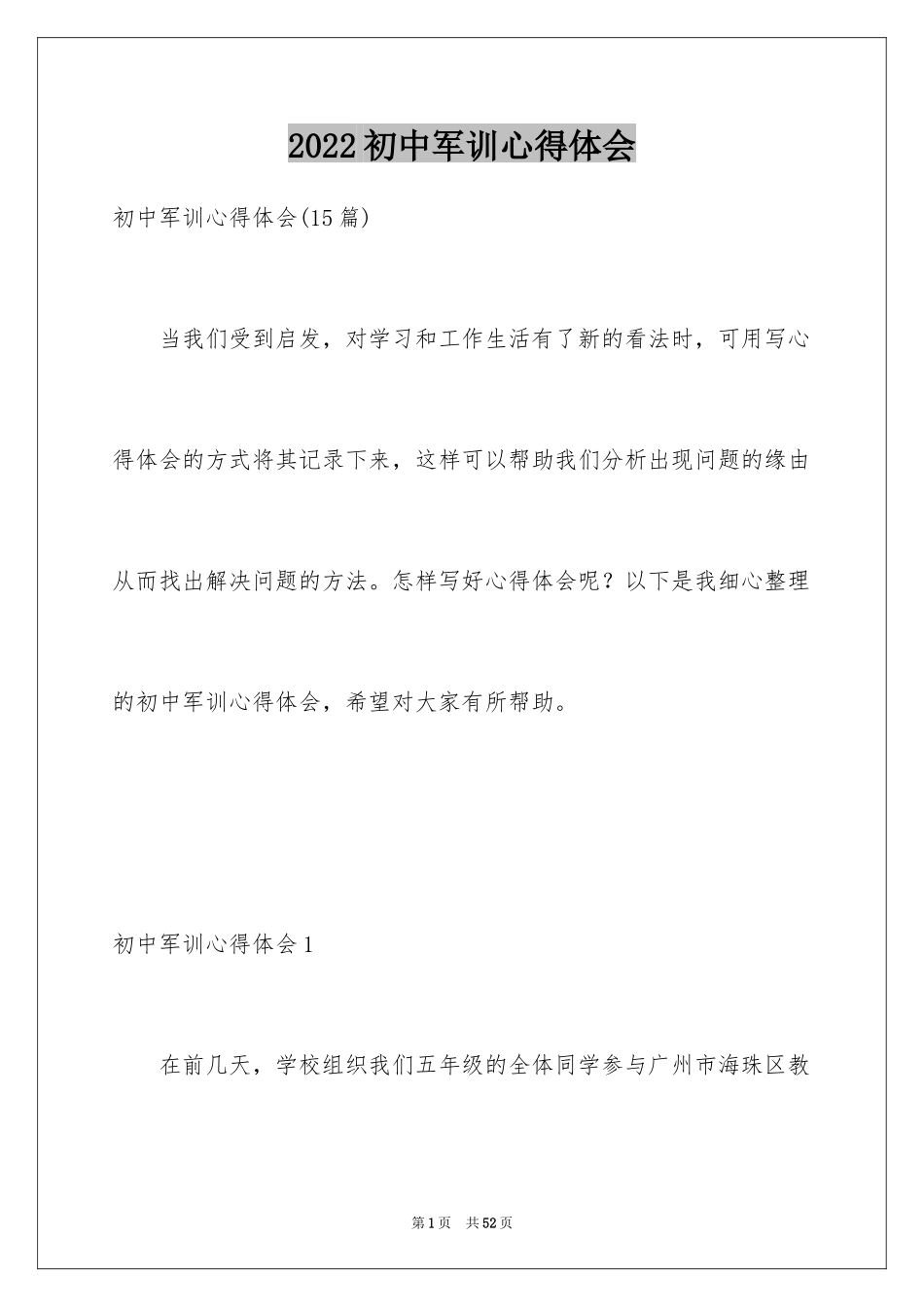 2022初中军训心得体会

初中军训心得体会(15篇)

当我们受到启发，对学习和工作生活有了新的看法时，可用写心得体会的方式将其记录下来，这样可以帮助我们分析出现问题的缘由从而找出解决问题的方法。怎样写好心得体会呢？以下是我细心整理的初中军训心得体会，希望对大家有所帮助。

初中军训心得体会1

在前几天，学校组织我们五年级的全体同学参与广州市海珠区教

第1页 共52页